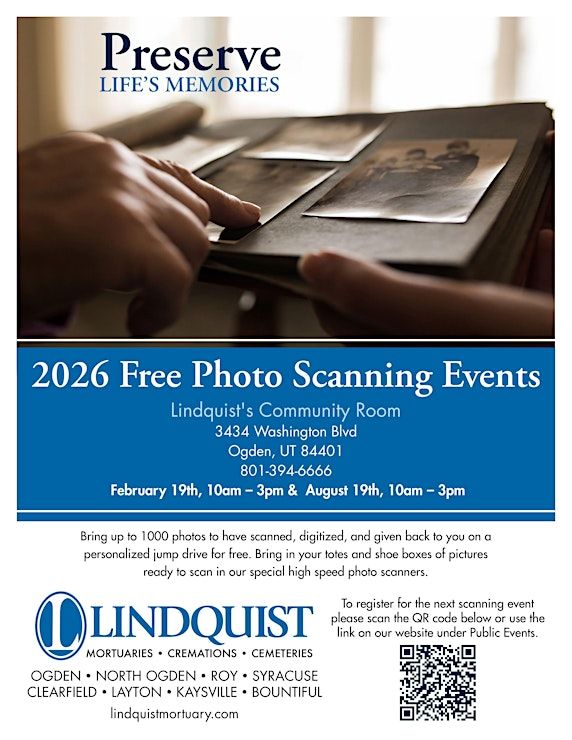 Preserve
LIFE'S MEMORIES

2026 Free Photo Scanning Events

Lindquist's Community Room
3434 Washington Blvd
Ogden, UT 84401
801-394-6666
February 19th, 10am – 3pm & August 19th, 10am – 3pm

Bring up to 1000 photos to have scanned, digitized, and given back to you on a personalized jump drive for free. Bring in your totes and shoe boxes of pictures ready to scan in our special high speed photo scanners.

LINDQUIST
MORTUARIES • CREMATIONS • CEMETERIES
OGDEN • NORTH OGDEN • ROY • SYRACUSE
CLEARFIELD • LAYTON • KAYSVILLE • BOUNTIFUL
lindquistmortuary.com

To register for the next scanning event please scan the QR code below or use the link on our website under Public Events.